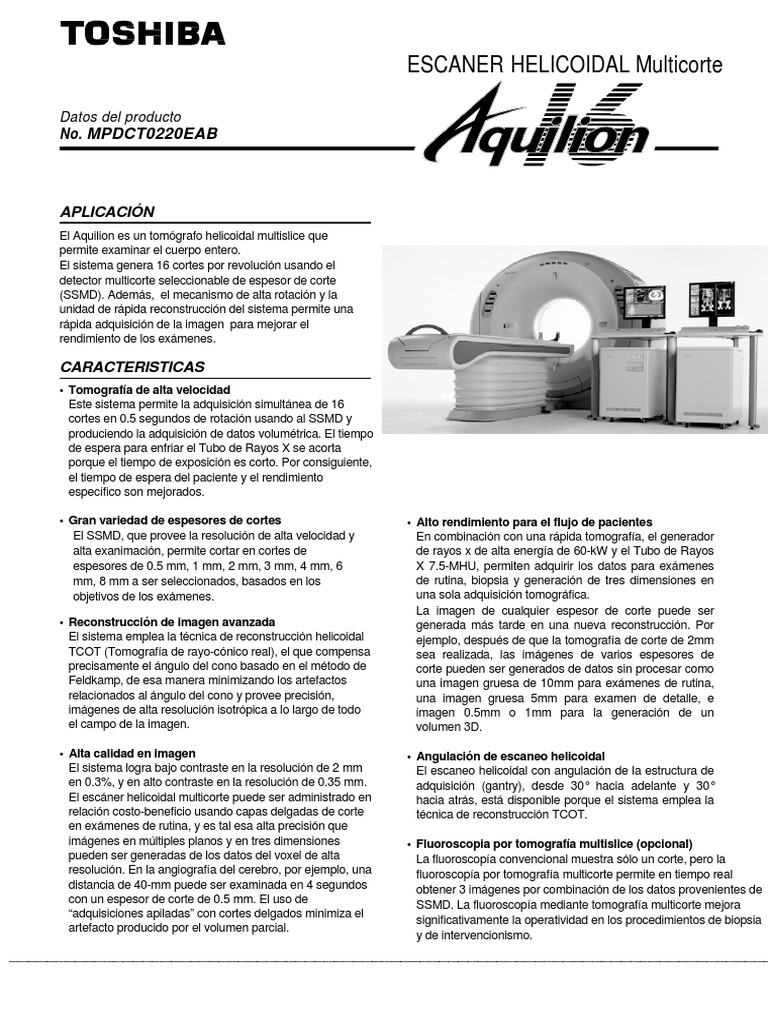 TOSHIBA

ESCANER HELICOIDAL Multicorte

Datos del producto
No. MPDCT0220EAB

Aquilion 16

APLICACIÓN

El Aquilion es un tomógrafo helicoidal multislice que permite examinar el cuerpo entero.
El sistema genera 16 cortes por revolución usando el detector multicorte seleccionable de espesor de corte (SSMD). Además, el mecanismo de alta rotación y la unidad de rápida reconstrucción del sistema permite una rápida adquisición de la imagen para mejorar el rendimiento de los exámenes.

CARACTERISTICAS

• Tomografía de alta velocidad
Este sistema permite la adquisición simultánea de 16 cortes en 0.5 segundos de rotación usando al SSMD y produciendo la adquisición de datos volumétrica. El tiempo de espera para enfriar el Tubo de Rayos X se acorta porque el tiempo de exposición es corto. Por consiguiente, el tiempo de espera del paciente y el rendimiento específico son mejorados.

• Gran variedad de espesores de cortes
El SSMD, que provee la resolución de alta velocidad y alta examinación, permite cortar en cortes de espesores de 0.5 mm, 1 mm, 2 mm, 3 mm, 4 mm, 6 mm, 8 mm a ser seleccionados, basados en los objetivos de los exámenes.

• Reconstrucción de imagen avanzada
El sistema emplea la técnica de reconstrucción helicoidal TCOT (Tomografía de rayo-cónico real), el que compensa precisamente el ángulo del cono basado en el método de Feldkamp, de esa manera minimizando los artefactos relacionados al ángulo del cono y provee precisión, imágenes de alta resolución isotrópica a lo largo de todo el campo de la imagen.

• Alta calidad en imagen
El sistema logra bajo contraste en la resolución de 2 mm en 0.3%, y en alto contraste en la resolución de 0.35 mm. El escáner helicoidal multicorte puede ser administrado en relación costo-beneficio usando capas delgadas de corte en exámenes de rutina, y es tal esa alta precisión que imágenes en múltiples planos y en tres dimensiones pueden ser generadas de los datos del voxel de alta resolución. En la angiografía del cerebro, por ejemplo, una distancia de 40-mm puede ser examinada en 4 segundos con un espesor de corte de 0.5 mm. El uso de "adquisiciones apiladas" con cortes delgados minimiza el artefacto producido por el volumen parcial.

• Alto rendimiento para el flujo de pacientes
En combinación con una rápida tomografía, el generador de rayos x de alta energía de 60-kW y el Tubo de Rayos X 7.5-MHU, permiten adquirir los datos para exámenes de rutina, biopsia y generación de tres dimensiones en una sola adquisición tomográfica.
La imagen de cualquier espesor de corte puede ser generada más tarde en una nueva reconstrucción. Por ejemplo, después de que la tomografía de corte de 2mm sea realizada, las imágenes de varios espesores de corte pueden ser generados de datos sin procesar como una imagen gruesa de 10mm para exámenes de rutina, una imagen gruesa 5mm para examen de detalle, e imagen 0.5mm o 1mm para la generación de un volumen 3D.

• Angulación de escaneo helicoidal
El escaneo helicoidal con angulación de la estructura de adquisición (gantry), desde 30° hacia adelante y 30° hacia atrás, está disponible porque el sistema emplea la técnica de reconstrucción TCOT.

• Fluoroscopia por tomografía multislice (opcional)
La fluoroscopía convencional muestra sólo un corte, pero la fluoroscopía por tomografía multicorte permite en tiempo real obtener 3 imágenes por combinación de los datos provenientes de SSMD. La fluoroscopía mediante tomografía multicorte mejora significativamente la operatividad en los procedimientos de biopsia y de intervencionismo.